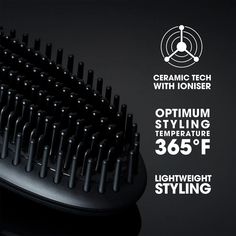 CERAMIC TECH WITH IONISER

OPTIMUM STYLING TEMPERATURE 365°F

LIGHTWEIGHT STYLING